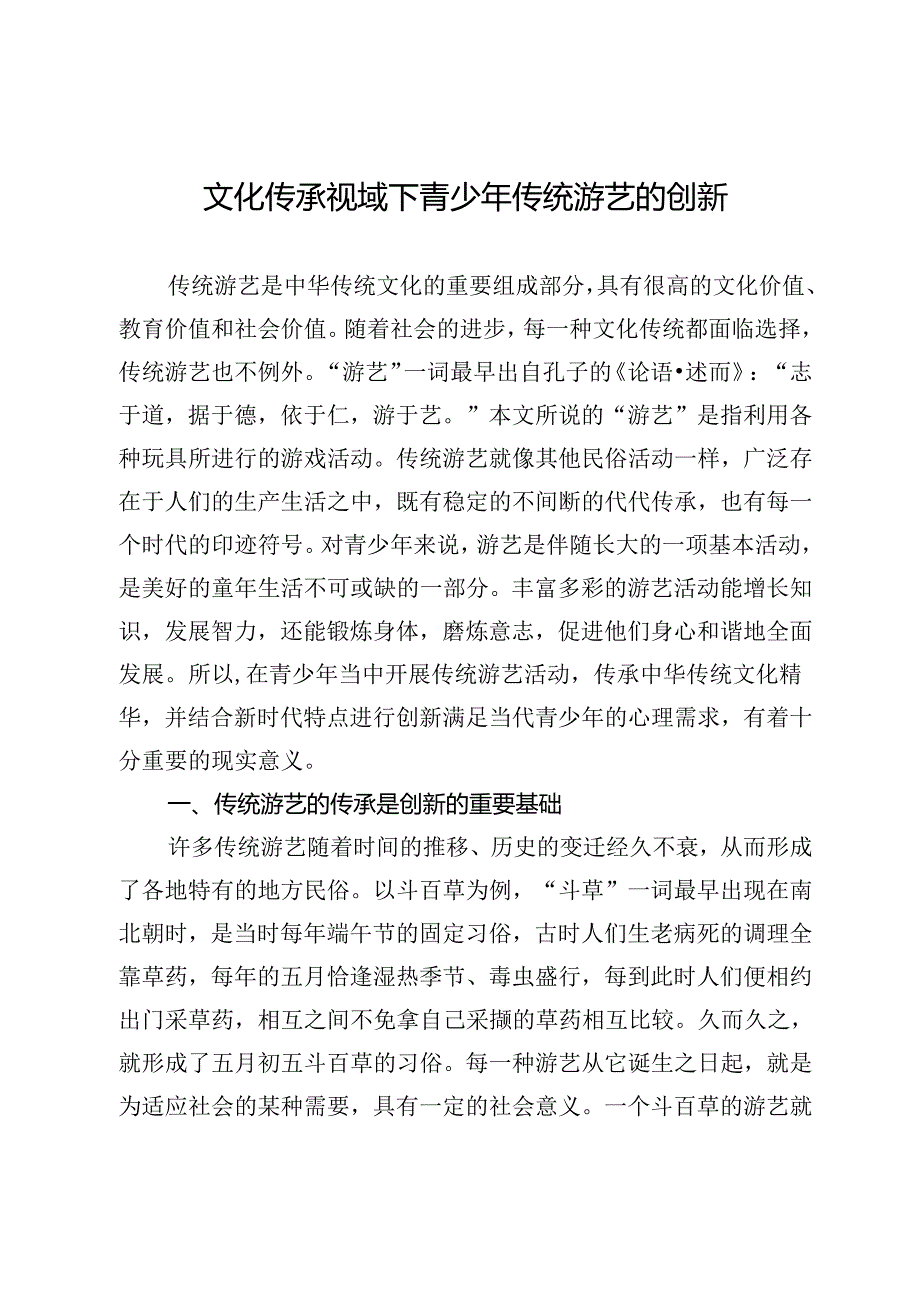 文化传承视域下青少年传统游艺的创新

传统游艺是中华传统文化的重要组成部分，具有很高的文化价值、教育价值和社会价值。随着社会的进步，每一种文化传统都面临选择，传统游艺也不例外。“游艺”一词最早出自孔子的《论语•述而》：“志于道，据于德，依于仁，游于艺。”本文所说的“游艺”是指利用各种玩具所进行的游戏活动。传统游艺就像其他民俗活动一样，广泛存在于人们的生产生活之中，既有稳定的不间断的代代传承，也有每一个时代的印迹符号。对青少年来说，游艺是伴随长大的一项基本活动，是美好的童年生活不可或缺的一部分。丰富多彩的游艺活动能增长知识，发展智力，还能锻炼身体，磨炼意志，促进他们身心和谐地全面发展。所以，在青少年当中开展传统游艺活动，传承中华传统文化精华，并结合新时代特点进行创新满足当代青少年的心理需求，有着十分重要的现实意义。

一、传统游艺的传承是创新的重要基础

许多传统游艺随着时间的推移、历史的变迁经久不衰，从而形成了各地特有的地方民俗。以斗百草为例，“斗草”一词最早出现在南北朝时，是当时每年端午节的固定习俗，古时人们生老病死的调理全靠草药，每年的五月恰逢湿热季节、毒虫盛行，每到此时人们便相约出门采草药，相互之间不免拿自己采撷的草药相互比较。久而久之，就形成了五月初五斗百草的习俗。每一种游艺从它诞生之日起，就是为适应社会的某种需要，具有一定的社会意义。一个斗百草的游艺就